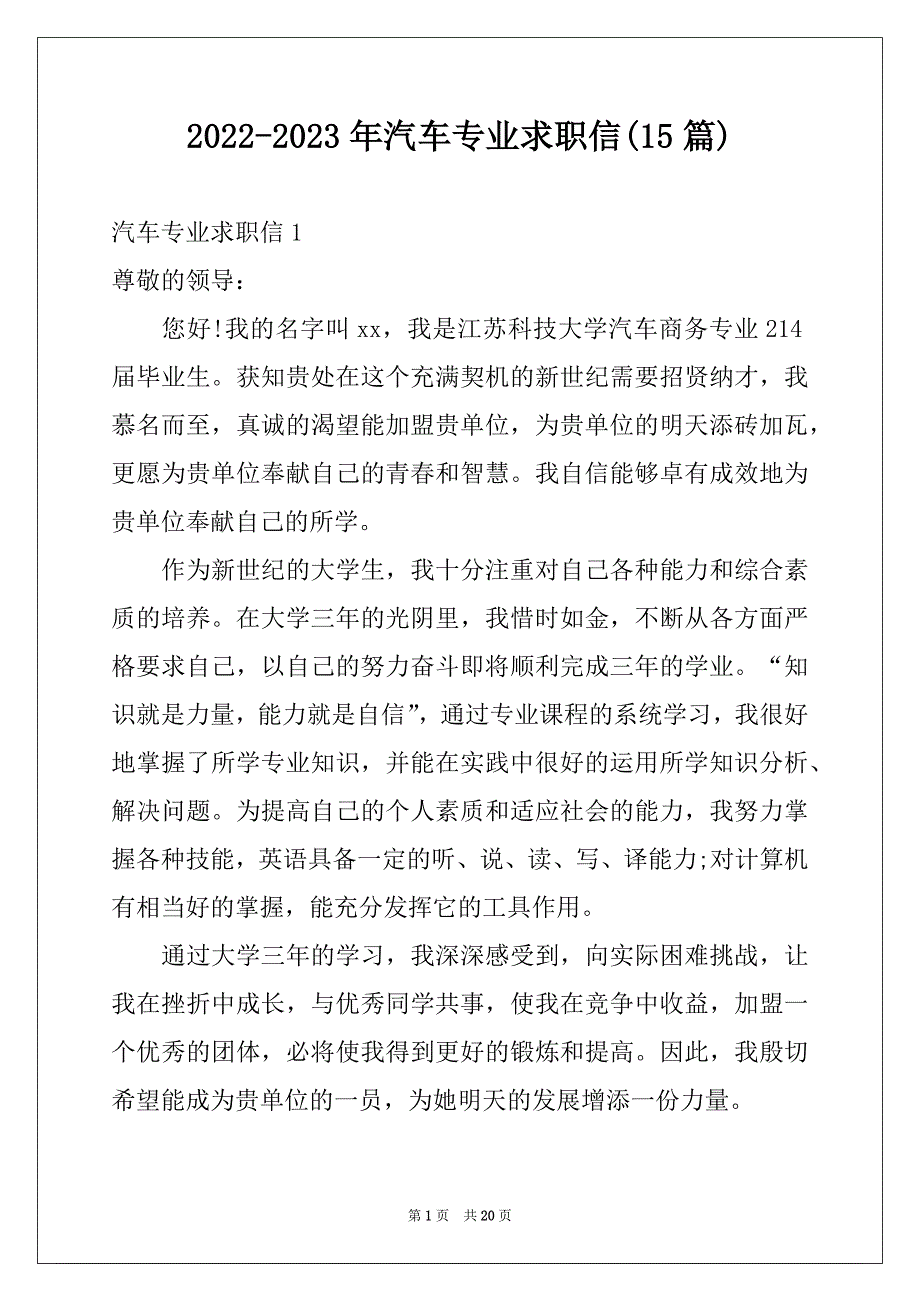 2022-2023 年汽车专业求职信(15 篇)

汽车专业求职信 1

尊敬的领导：

您好!我的名字叫 xx，我是江苏科技大学汽车商务专业 214 届毕业生。获知贵处在这个充满契机的新世纪需要招贤纳才，我慕名而至，真诚的渴望能加盟贵单位，为贵单位的明天添砖加瓦，更愿为贵单位奉献自己的青春和智慧。我自信能够卓有成效地为贵单位奉献自己的所学。

作为新世纪的大学生，我十分注重对自己各种能力和综合素质的培养。在大学三年的光阴里，我惜时如金，不断从各方面严格要求自己，以自己的努力奋斗即将顺利完成三年的学业。“知识就是力量，能力就是自信”，通过专业课程的系统学习，我很好地掌握了所学专业知识，并能在实践中很好的运用所学知识分析、解决问题。为提高自己的个人素质和适应社会的能力，我努力掌握各种技能，英语具备一定的听、说、读、写、译能力;对计算机有相当好的掌握，能充分发挥它的工具作用。

通过大学三年的学习，我深深感受到，向实际困难挑战，让我在挫折中成长，与优秀同学共事，使我在竞争中收益，加盟一个优秀的团体，必将使我得到更好的锻炼和提高。因此，我殷切希望能成为贵单位的一员，为她明天的发展增添一份力量。

第 1 页 共 20 页